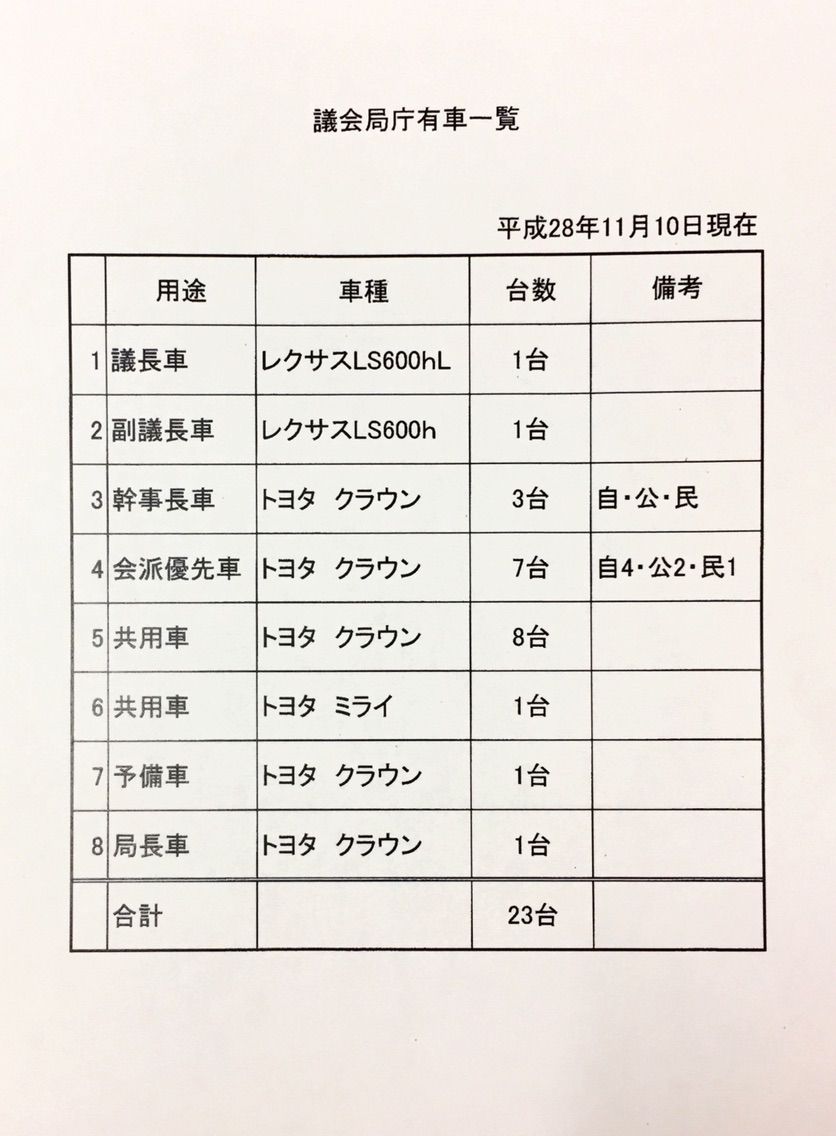 議会局庁有車一覧

平成28年11月10日現在

| | 用途 | 車種 | 台数 | 備考 |
|---|---|---|---|---|
| 1 | 議長車 | レクサスLS600hL | 1台 | |
| 2 | 副議長車 | レクサスLS600h | 1台 | |
| 3 | 幹事長車 | トヨタ　クラウン | 3台 | 自・公・民 |
| 4 | 会派優先車 | トヨタ　クラウン | 7台 | 自4・公2・民1 |
| 5 | 共用車 | トヨタ　クラウン | 8台 | |
| 6 | 共用車 | トヨタ　ミライ | 1台 | |
| 7 | 予備車 | トヨタ　クラウン | 1台 | |
| 8 | 局長車 | トヨタ　クラウン | 1台 | |
| | 合計 | | 23台 | |